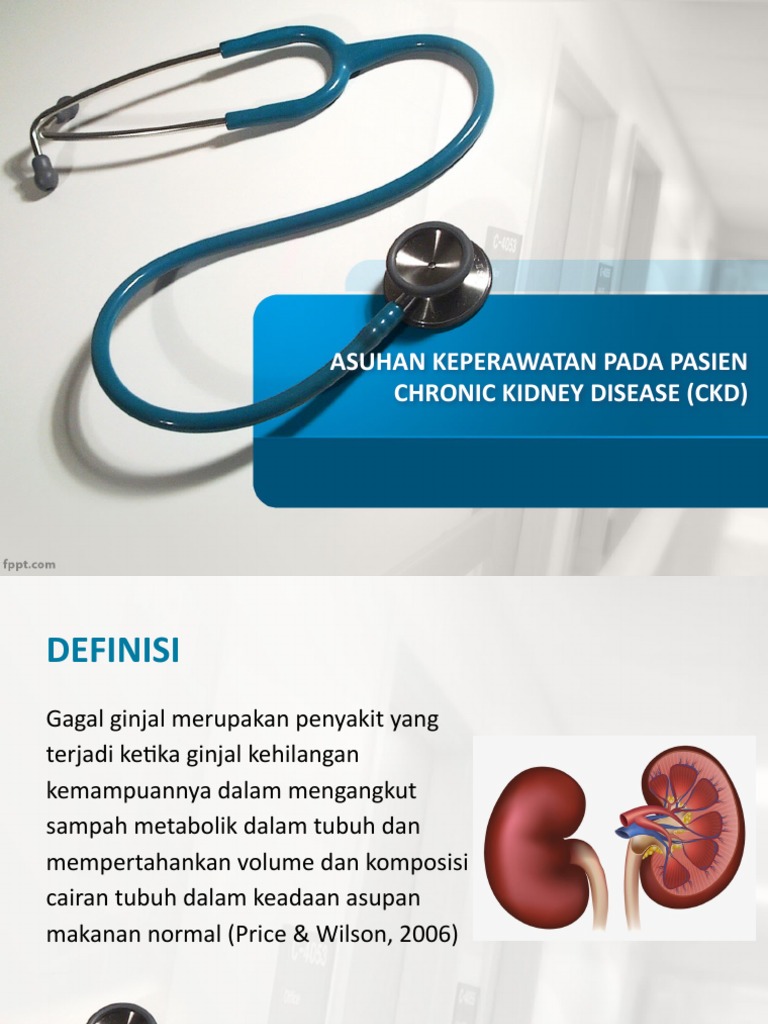 ASUHAN KEPERAWATAN PADA PASIEN CHRONIC KIDNEY DISEASE (CKD)

fppt.com

DEFINISI

Gagal ginjal merupakan penyakit yang terjadi ketika ginjal kehilangan kemampuannya dalam mengangkut sampah metabolik dalam tubuh dan mempertahankan volume dan komposisi cairan tubuh dalam keadaan asupan makanan normal (Price & Wilson, 2006)